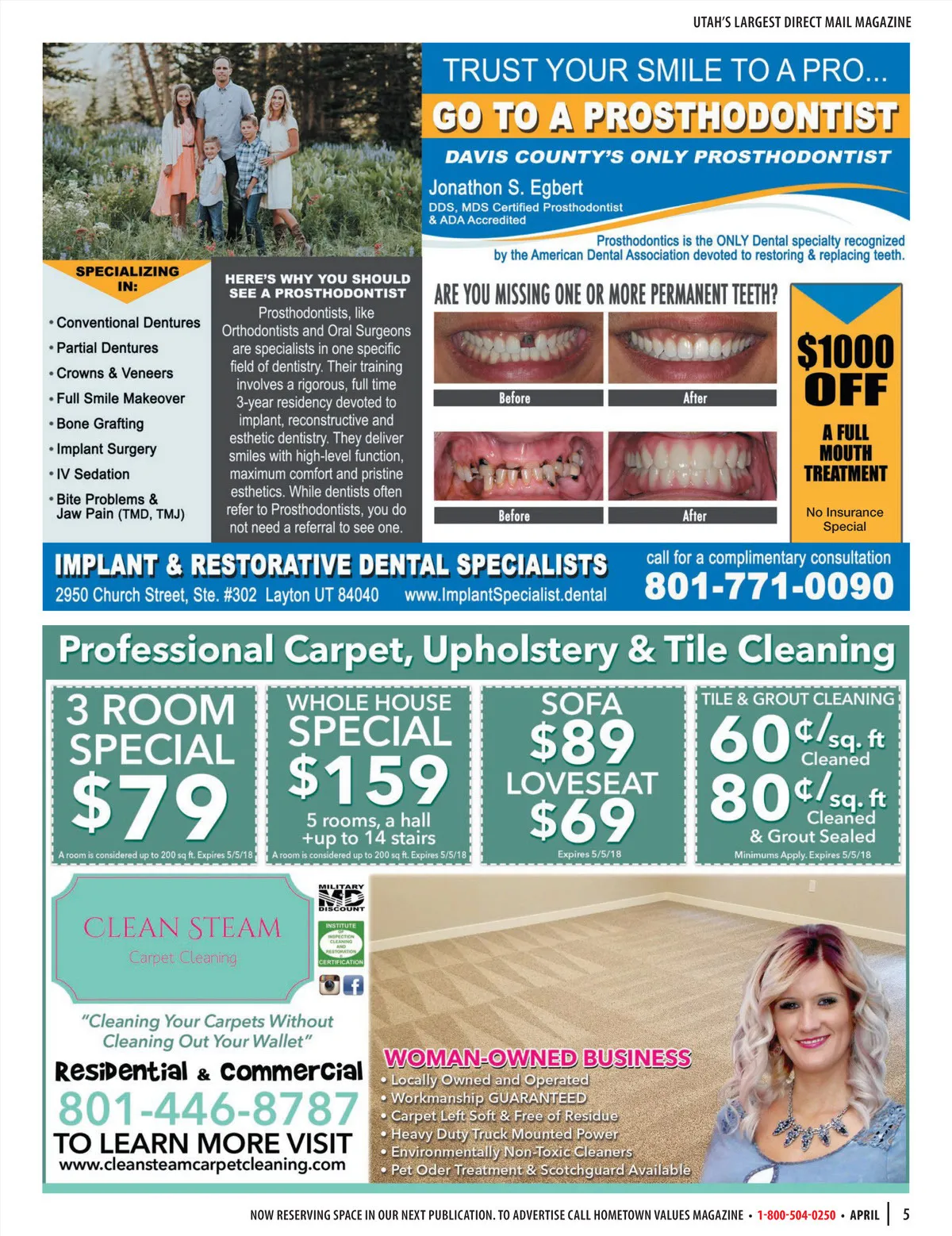 UTAH'S LARGEST DIRECT MAIL MAGAZINE

TRUST YOUR SMILE TO A PRO...
GO TO A PROSTHODONTIST
DAVIS COUNTY'S ONLY PROSTHODONTIST
Jonathon S. Egbert
DDS, MDS Certified Prosthodontist & ADA Accredited
Prosthodontics is the ONLY Dental specialty recognized by the American Dental Association devoted to restoring & replacing teeth.

SPECIALIZING IN:
• Conventional Dentures
• Partial Dentures
• Crowns & Veneers
• Full Smile Makeover
• Bone Grafting
• Implant Surgery
• IV Sedation
• Bite Problems & Jaw Pain (TMD, TMJ)

HERE'S WHY YOU SHOULD SEE A PROSTHODONTIST
Prosthodontists, like Orthodontists and Oral Surgeons are specialists in one specific field of dentistry. Their training involves a rigorous, full time 3-year residency devoted to implant, reconstructive and esthetic dentistry. They deliver smiles with high-level function, maximum comfort and pristine esthetics. While dentists often refer to Prosthodontists, you do not need a referral to see one.

ARE YOU MISSING ONE OR MORE PERMANENT TEETH?
Before
After
Before
After

$1000 OFF
A FULL MOUTH TREATMENT
No Insurance Special

IMPLANT & RESTORATIVE DENTAL SPECIALISTS
2950 Church Street, Ste. #302 Layton UT 84040 www.ImplantSpecialist.dental
call for a complimentary consultation
801-771-0090

Professional Carpet, Upholstery & Tile Cleaning

3 ROOM SPECIAL
$79
A room is considered up to 200 sq ft. Expires 5/5/18

WHOLE HOUSE SPECIAL
$159
5 rooms, a hall +up to 14 stairs
A room is considered up to 200 sq ft. Expires 5/5/18

SOFA
$89
LOVESEAT
$69
Expires 5/5/18

TILE & GROUT CLEANING
60¢/sq. ft Cleaned
80¢/sq. ft Cleaned & Grout Sealed
Minimums Apply. Expires 5/5/18

CLEAN STEAM
Carpet Cleaning

MILITARY MD DISCOUNT
INSTITUTE OF INSPECTION CLEANING AND RESTORATION CERTIFICATION

"Cleaning Your Carpets Without Cleaning Out Your Wallet"
Residential & Commercial
801-446-8787
TO LEARN MORE VISIT
www.cleansteamcarpetcleaning.com

WOMAN-OWNED BUSINESS
• Locally Owned and Operated
• Workmanship GUARANTEED
• Carpet Left Soft & Free of Residue
• Heavy Duty Truck Mounted Power
• Environmentally Non-Toxic Cleaners
• Pet Oder Treatment & Scotchguard Available

NOW RESERVING SPACE IN OUR NEXT PUBLICATION. TO ADVERTISE CALL HOMETOWN VALUES MAGAZINE • 1-800-504-0250 • APRIL | 5